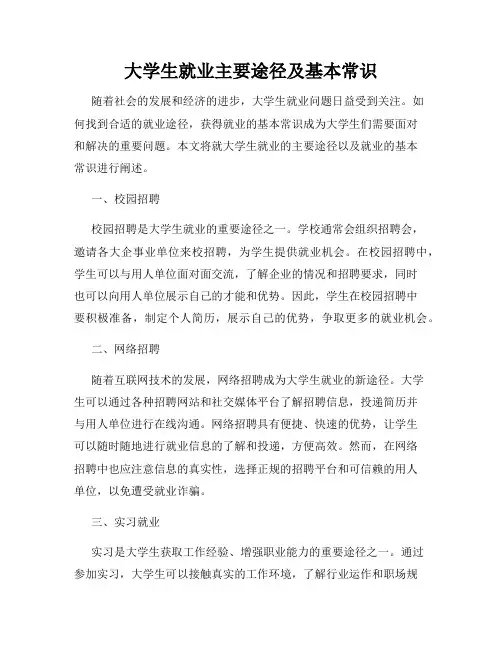 大学生就业主要途径及基本常识

随着社会的发展和经济的进步，大学生就业问题日益受到关注。如何找到合适的就业途径，获得就业的基本常识成为大学生们需要面对和解决的重要问题。本文将就大学生就业的主要途径以及就业的基本常识进行阐述。

一、校园招聘

校园招聘是大学生就业的重要途径之一。学校通常会组织招聘会，邀请各大企事业单位来校招聘，为学生提供就业机会。在校园招聘中，学生可以与用人单位面对面交流，了解企业的情况和招聘要求，同时也可以向用人单位展示自己的才能和优势。因此，学生在校园招聘中要积极准备，制定个人简历，展示自己的优势，争取更多的就业机会。

二、网络招聘

随着互联网技术的发展，网络招聘成为大学生就业的新途径。大学生可以通过各种招聘网站和社交媒体平台了解招聘信息，投递简历并与用人单位进行在线沟通。网络招聘具有便捷、快速的优势，让学生可以随时随地进行就业信息的了解和投递，方便高效。然而，在网络招聘中也应注意信息的真实性，选择正规的招聘平台和可信赖的用人单位，以免遭受就业诈骗。

三、实习就业

实习是大学生获取工作经验、增强职业能力的重要途径之一。通过参加实习，大学生可以接触真实的工作环境，了解行业运作和职场规